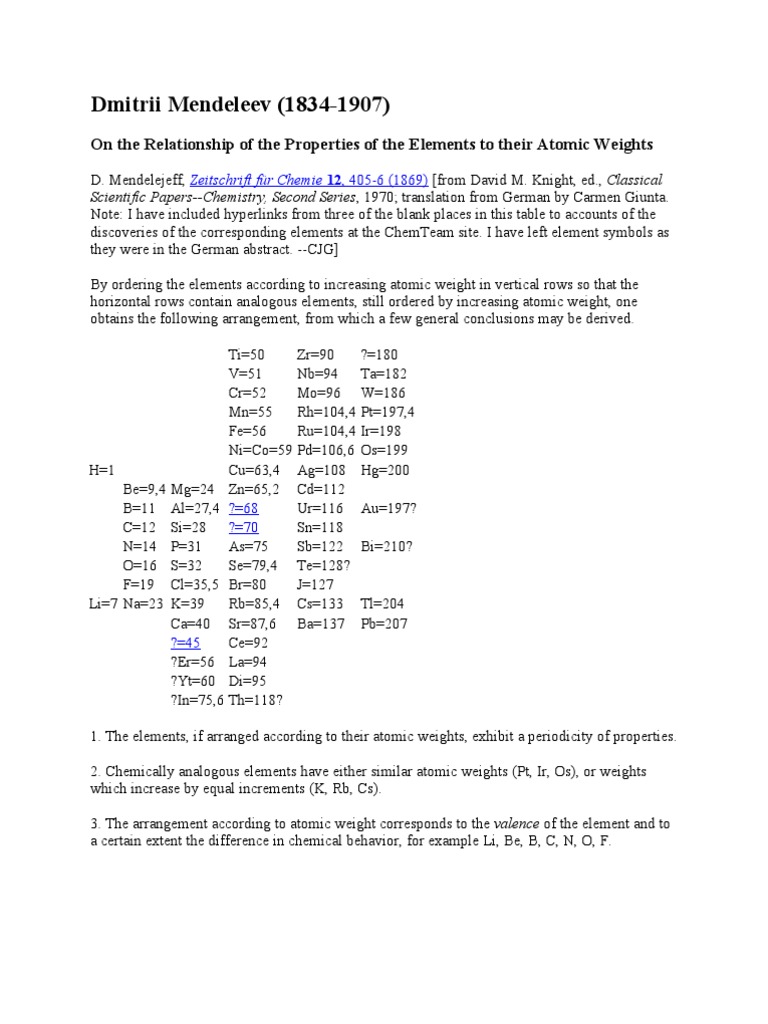 Dmitrii Mendeleev (1834-1907)

On the Relationship of the Properties of the Elements to their Atomic Weights

D. Mendelejeff, Zeitschrift für Chemie 12, 405-6 (1869) [from David M. Knight, ed., Classical Scientific Papers--Chemistry, Second Series, 1970; translation from German by Carmen Giunta. Note: I have included hyperlinks from three of the blank places in this table to accounts of the discoveries of the corresponding elements at the ChemTeam site. I have left element symbols as they were in the German abstract. --CJG]

By ordering the elements according to increasing atomic weight in vertical rows so that the horizontal rows contain analogous elements, still ordered by increasing atomic weight, one obtains the following arrangement, from which a few general conclusions may be derived.

| | | | | | |
|---|---|---|---|---|---|
| | | | Ti=50 | Zr=90 | ?=180 |
| | | | V=51 | Nb=94 | Ta=182 |
| | | | Cr=52 | Mo=96 | W=186 |
| | | | Mn=55 | Rh=104,4 | Pt=197,4 |
| | | | Fe=56 | Ru=104,4 | Ir=198 |
| | | | Ni=Co=59 | Pd=106,6 | Os=199 |
| H=1 | | | Cu=63,4 | Ag=108 | Hg=200 |
| | Be=9,4 | Mg=24 | Zn=65,2 | Cd=112 | |
| | B=11 | Al=27,4 | ?=68 | Ur=116 | Au=197? |
| | C=12 | Si=28 | ?=70 | Sn=118 | |
| | N=14 | P=31 | As=75 | Sb=122 | Bi=210? |
| | O=16 | S=32 | Se=79,4 | Te=128? | |
| | F=19 | Cl=35,5 | Br=80 | J=127 | |
| Li=7 | Na=23 | K=39 | Rb=85,4 | Cs=133 | Tl=204 |
| | | Ca=40 | Sr=87,6 | Ba=137 | Pb=207 |
| | | ?=45 | Ce=92 | | |
| | | ?Er=56 | La=94 | | |
| | | ?Yt=60 | Di=95 | | |
| | | ?In=75,6 | Th=118? | | |

1. The elements, if arranged according to their atomic weights, exhibit a periodicity of properties.

2. Chemically analogous elements have either similar atomic weights (Pt, Ir, Os), or weights which increase by equal increments (K, Rb, Cs).

3. The arrangement according to atomic weight corresponds to the valence of the element and to a certain extent the difference in chemical behavior, for example Li, Be, B, C, N, O, F.